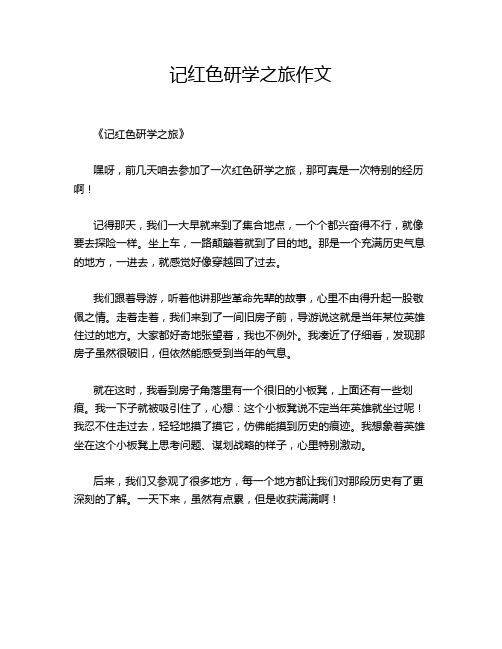 记红色研学之旅作文

《记红色研学之旅》

嘿呀，前几天咱去参加了一次红色研学之旅，那可真是一次特别的经历啊！

记得那天，我们一大早就来到了集合地点，一个个都兴奋得不行，就像要去探险一样。坐上车，一路颠簸着就到了目的地。那是一个充满历史气息的地方，一进去，就感觉好像穿越回了过去。

我们跟着导游，听着他讲那些革命先辈的故事，心里不由得升起一股敬佩之情。走着走着，我们来到了一间旧房子前，导游说这就是当年某位英雄住过的地方。大家都好奇地张望着，我也不例外。我凑近了仔细看，发现那房子虽然很破旧，但依然能感受到当年的气息。

就在这时，我看到房子角落里有一个很旧的小板凳，上面还有一些划痕。我一下子就被吸引住了，心想：这个小板凳说不定当年英雄就坐过呢！我忍不住走过去，轻轻地摸了摸它，仿佛能摸到历史的痕迹。我想象着英雄坐在这个小板凳上思考问题、谋划战略的样子，心里特别激动。

后来，我们又参观了很多地方，每一个地方都让我们对那段历史有了更深刻的了解。一天下来，虽然有点累，但是收获满满啊！